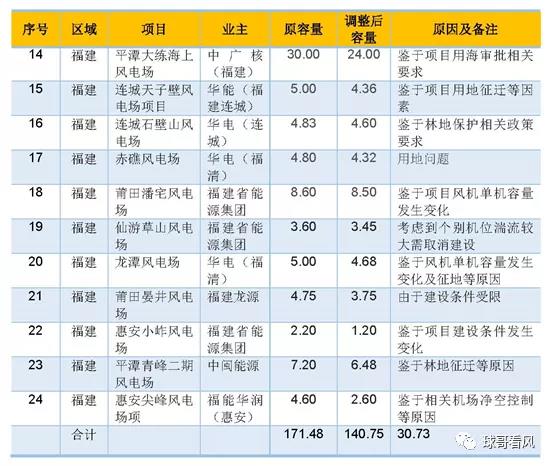 | 序号 | 区域 | 项目 | 业主 | 原容量 | 调整后容量 | 原因及备注 |
|---|---|---|---|---|---|---|
| 14 | 福建 | 平潭大练海上风电场 | 中广核（福建） | 30.00 | 24.00 | 鉴于项目用海审批相关要求 |
| 15 | 福建 | 连城天子壁风电场项目 | 华能（福建连城） | 5.00 | 4.36 | 鉴于项目用地征迁等因素 |
| 16 | 福建 | 连城石壁山风电场 | 华电（连城） | 4.83 | 4.60 | 鉴于林地保护相关政策要求 |
| 17 | 福建 | 赤礁风电场 | 华电（福清） | 4.80 | 4.32 | 用地问题 |
| 18 | 福建 | 莆田潘宅风电场 | 福建省能源集团 | 8.60 | 8.50 | 鉴于项目风机单机容量发生变化 |
| 19 | 福建 | 仙游草山风电场 | 福建省能源集团 | 3.60 | 3.45 | 考虑到个别机位湍流较大需取消建设 |
| 20 | 福建 | 龙潭风电场 | 华电（福清） | 5.00 | 4.68 | 鉴于风机单机容量发生变化及征地等原因 |
| 21 | 福建 | 莆田晏井风电场 | 福建龙源 | 4.75 | 3.75 | 由于建设条件受限 |
| 22 | 福建 | 惠安小岞风电场 | 福建省能源集团 | 2.20 | 1.20 | 鉴于项目建设条件发生变化 |
| 23 | 福建 | 平潭青峰二期风电场 | 中闽能源 | 7.20 | 6.48 | 鉴于林地征迁等原因 |
| 24 | 福建 | 惠安尖峰风电场项 | 福能华润（惠安） | 4.60 | 2.60 | 鉴于相关机场净空控制等原因 |
|  | 合计 |  |  | 171.48 | 140.75 | 30.73 |

球哥看风